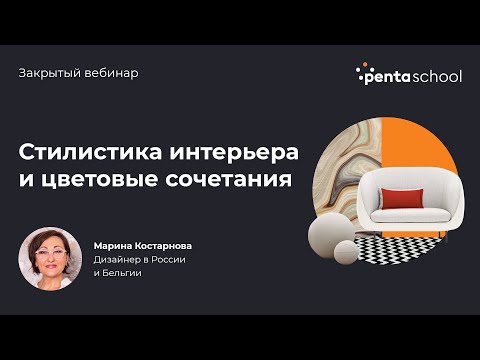 Закрытый вебинар

pentaschool

Стилистика интерьера и цветовые сочетания

Марина Костарнова
Дизайнер в России и Бельгии